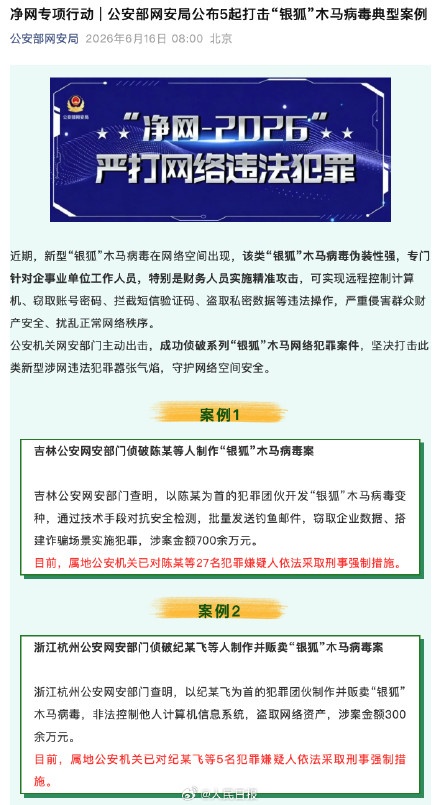 净网专项行动｜公安部网安局公布5起打击“银狐”木马病毒典型案例

公安部网安局 2026年6月16日 08:00 北京

公安部网安局

“净网-2026”
严打网络违法犯罪

近期，新型“银狐”木马病毒在网络空间出现，该类“银狐”木马病毒伪装性强，专门针对企事业单位工作人员，特别是财务人员实施精准攻击，可实现远程控制计算机、窃取账号密码、拦截短信验证码、盗取私密数据等违法操作，严重侵害群众财产安全、扰乱正常网络秩序。

公安机关网安部门主动出击，成功侦破系列“银狐”木马网络犯罪案件，坚决打击此类新型涉网违法犯罪嚣张气焰，守护网络空间安全。

案例1

吉林公安网安部门侦破陈某等人制作“银狐”木马病毒案

吉林公安网安部门查明，以陈某为首的犯罪团伙开发“银狐”木马病毒变种，通过技术手段对抗安全检测，批量发送钓鱼邮件，窃取企业数据、搭建诈骗场景实施犯罪，涉案金额700余万元。

目前，属地公安机关已对陈某等27名犯罪嫌疑人依法采取刑事强制措施。

案例2

浙江杭州公安网安部门侦破纪某飞等人制作并贩卖“银狐”木马病毒案

浙江杭州公安网安部门查明，以纪某飞为首的犯罪团伙制作并贩卖“银狐”木马病毒，非法控制他人计算机信息系统，盗取网络资产，涉案金额300余万元。

目前，属地公安机关已对纪某飞等5名犯罪嫌疑人依法采取刑事强制措施。

@人民日报